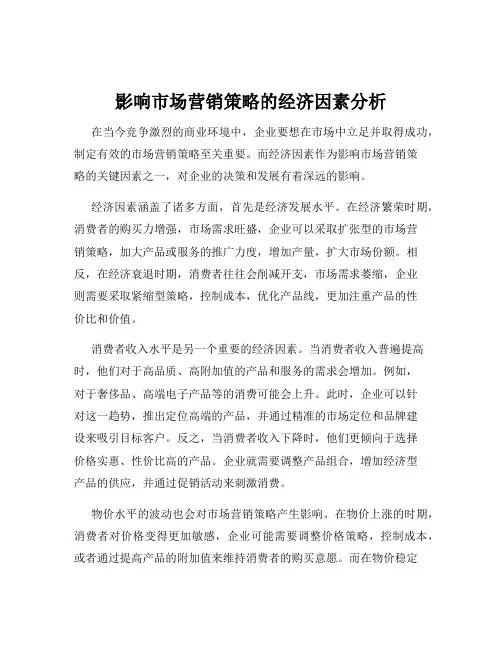 影响市场营销策略的经济因素分析

在当今竞争激烈的商业环境中，企业要想在市场中立足并取得成功，制定有效的市场营销策略至关重要。而经济因素作为影响市场营销策略的关键因素之一，对企业的决策和发展有着深远的影响。

经济因素涵盖了诸多方面，首先是经济发展水平。在经济繁荣时期，消费者的购买力增强，市场需求旺盛，企业可以采取扩张型的市场营销策略，加大产品或服务的推广力度，增加产量，扩大市场份额。相反，在经济衰退时期，消费者往往会削减开支，市场需求萎缩，企业则需要采取紧缩型策略，控制成本，优化产品线，更加注重产品的性价比和价值。

消费者收入水平是另一个重要的经济因素。当消费者收入普遍提高时，他们对于高品质、高附加值的产品和服务的需求会增加。例如，对于奢侈品、高端电子产品等的消费可能会上升。此时，企业可以针对这一趋势，推出定位高端的产品，并通过精准的市场定位和品牌建设来吸引目标客户。反之，当消费者收入下降时，他们更倾向于选择价格实惠、性价比高的产品。企业就需要调整产品组合，增加经济型产品的供应，并通过促销活动来刺激消费。

物价水平的波动也会对市场营销策略产生影响。在物价上涨的时期，消费者对价格变得更加敏感，企业可能需要调整价格策略，控制成本，或者通过提高产品的附加值来维持消费者的购买意愿。而在物价稳定